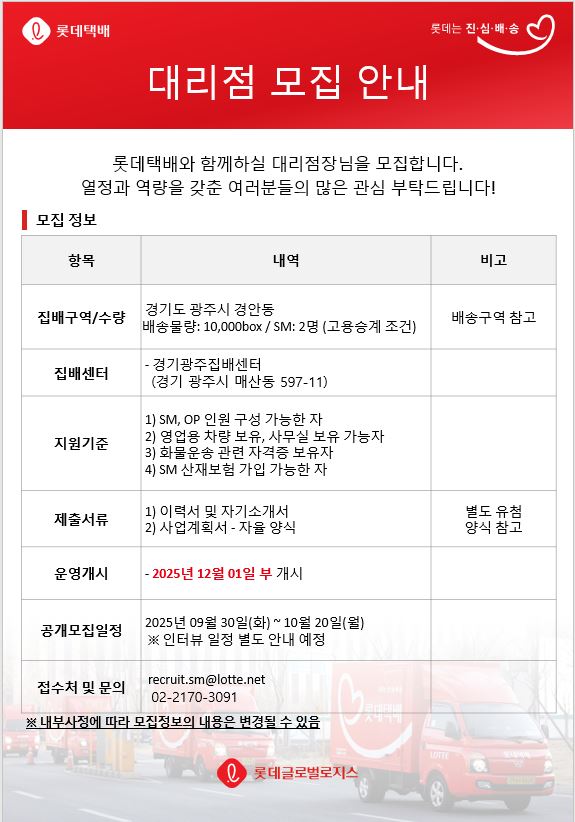 롯데택배

롯데는 진·심·배·송

대리점 모집 안내

롯데택배와 함께하실 대리점장님을 모집합니다.
열정과 역량을 갖춘 여러분들의 많은 관심 부탁드립니다!

모집 정보

| 항목 | 내역 | 비고 |
|---|---|---|
| 집배구역/수량 | 경기도 광주시 경안동 배송물량: 10,000box / SM: 2명 (고용승계 조건) | 배송구역 참고 |
| 집배센터 | - 경기광주집배센터 (경기 광주시 매산동 597-11) | |
| 지원기준 | 1) SM, OP 인원 구성 가능한 자 2) 영업용 차량 보유, 사무실 보유 가능자 3) 화물운송 관련 자격증 보유자 4) SM 산재보험 가입 가능한 자 | |
| 제출서류 | 1) 이력서 및 자기소개서 2) 사업계획서 - 자율 양식 | 별도 유첨 양식 참고 |
| 운영개시 | - 2025년 12월 01일 부 개시 | |
| 공개모집일정 | 2025년 09월 30일(화) ~ 10월 20일(월) ※ 인터뷰 일정 별도 안내 예정 | |
| 접수처 및 문의 | recruit.sm@lotte.net 02-2170-3091 | |

※ 내부사정에 따라 모집정보의 내용은 변경될 수 있음

롯데택배

LOTTE

롯데글로벌로지스